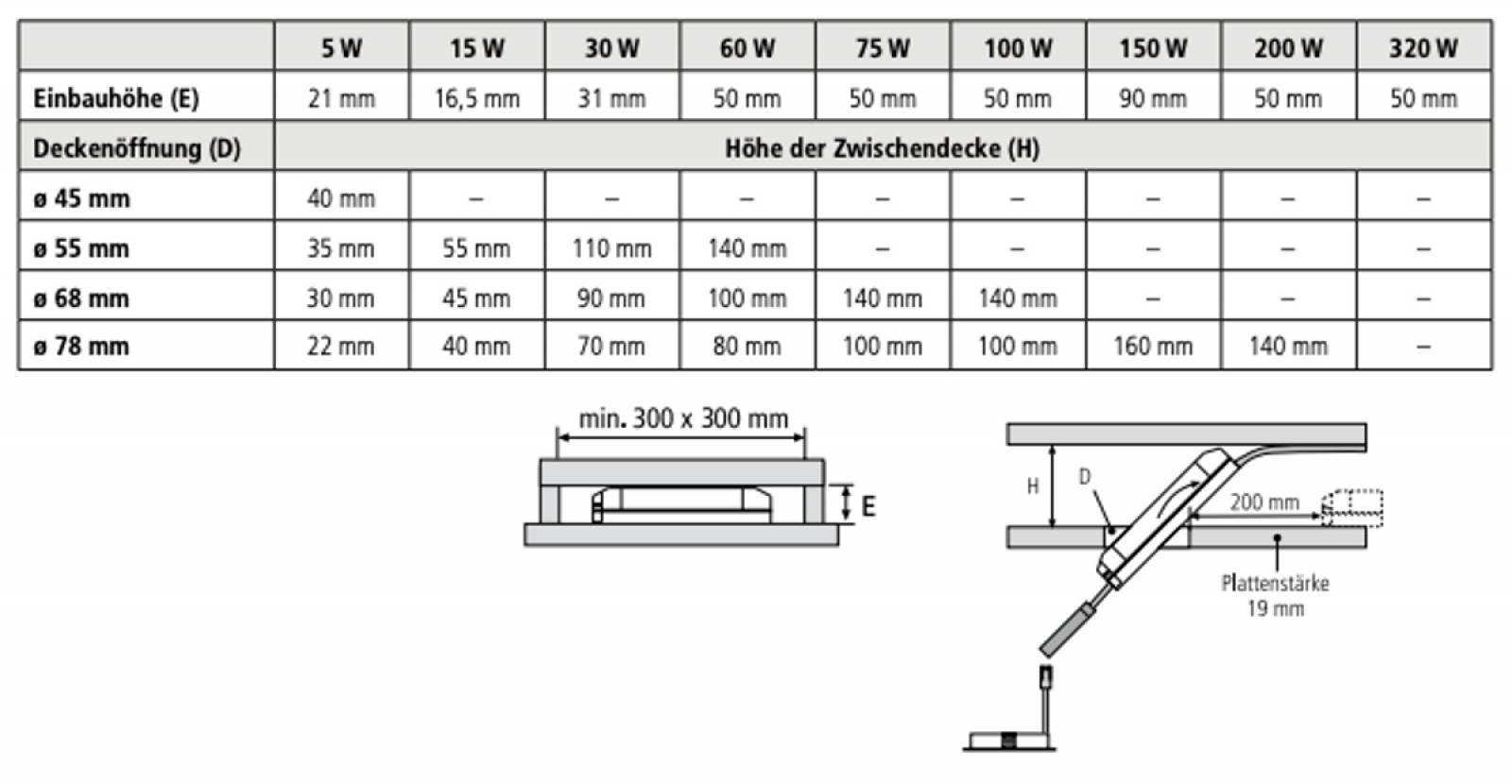 | | 5 W | 15 W | 30 W | 60 W | 75 W | 100 W | 150 W | 200 W | 320 W |
|---|---|---|---|---|---|---|---|---|---|
| Einbauhöhe (E) | 21 mm | 16,5 mm | 31 mm | 50 mm | 50 mm | 50 mm | 90 mm | 50 mm | 50 mm |
| Deckenöffnung (D) | Höhe der Zwischendecke (H) | | | | | | | | |
| ø 45 mm | 40 mm | – | – | – | – | – | – | – | – |
| ø 55 mm | 35 mm | 55 mm | 110 mm | 140 mm | – | – | – | – | – |
| ø 68 mm | 30 mm | 45 mm | 90 mm | 100 mm | 140 mm | 140 mm | – | – | – |
| ø 78 mm | 22 mm | 40 mm | 70 mm | 80 mm | 100 mm | 100 mm | 160 mm | 140 mm | – |

min. 300 x 300 mm

E

H

D

200 mm

Plattenstärke 19 mm